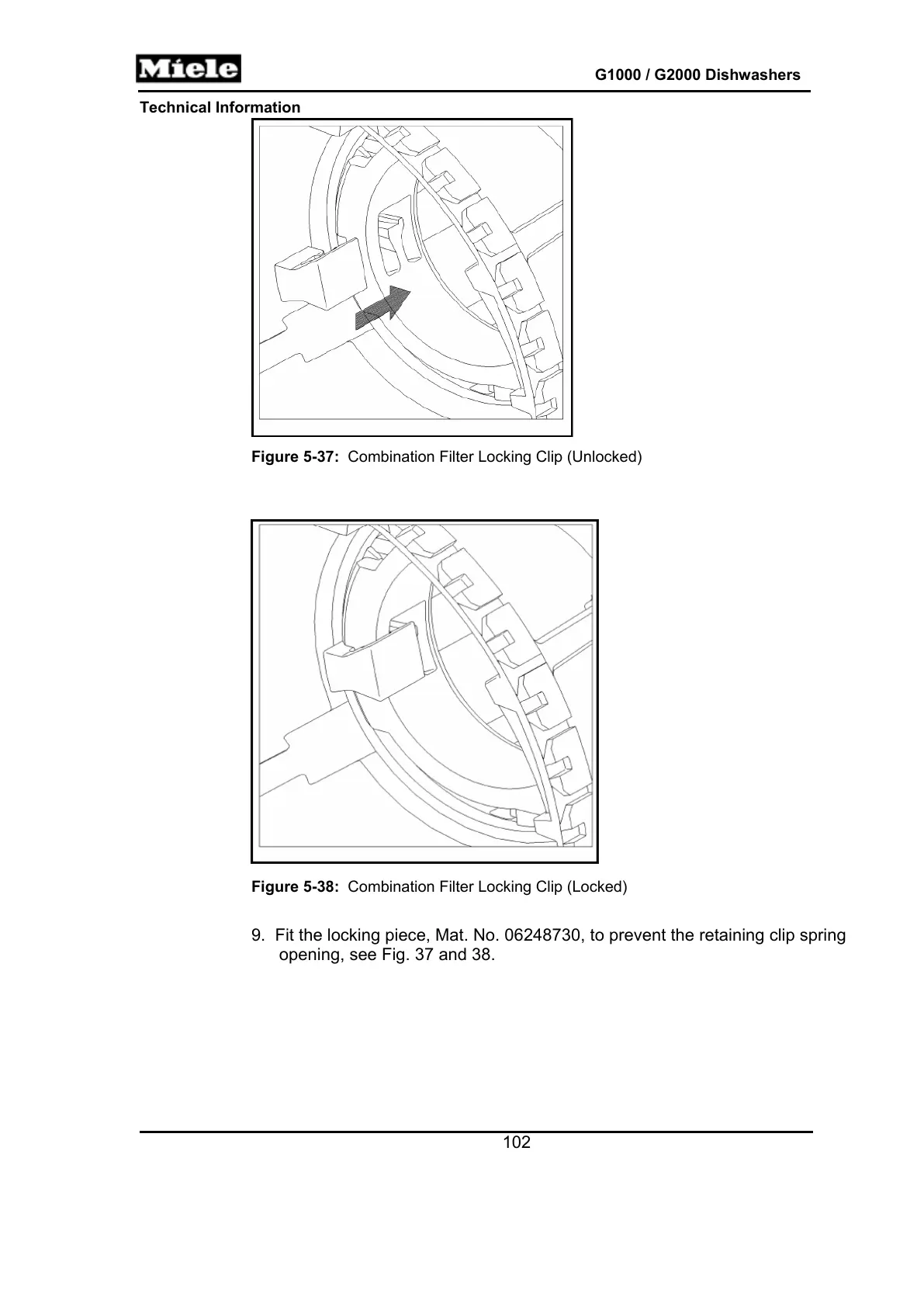 Miele

G1000 / G2000 Dishwashers

Technical Information

Figure 5-37: Combination Filter Locking Clip (Unlocked)

Figure 5-38: Combination Filter Locking Clip (Locked)

9. Fit the locking piece, Mat. No. 06248730, to prevent the retaining clip spring opening, see Fig. 37 and 38.

102